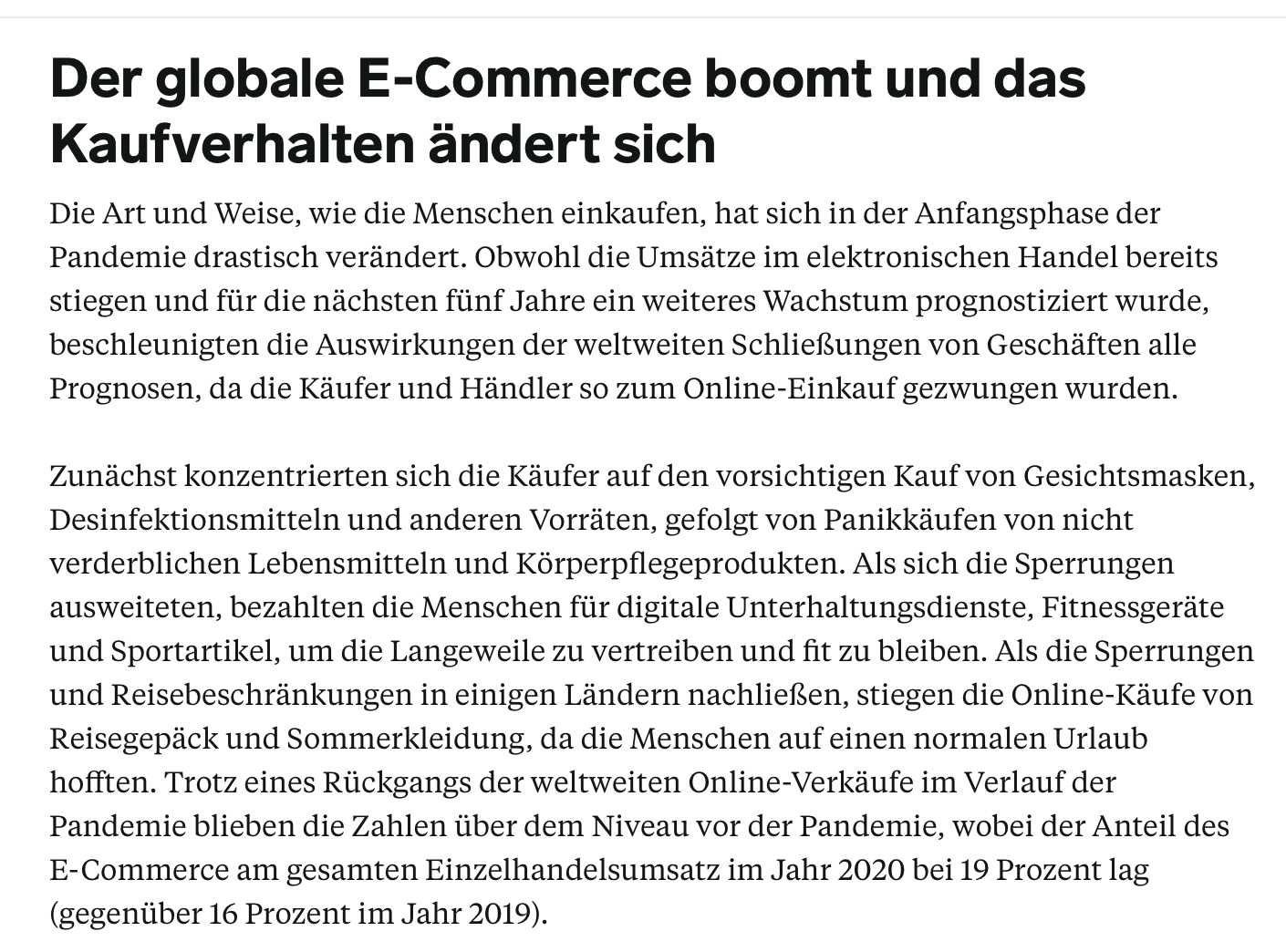 Der globale E-Commerce boomt und das Kaufverhalten ändert sich

Die Art und Weise, wie die Menschen einkaufen, hat sich in der Anfangsphase der Pandemie drastisch verändert. Obwohl die Umsätze im elektronischen Handel bereits stiegen und für die nächsten fünf Jahre ein weiteres Wachstum prognostiziert wurde, beschleunigten die Auswirkungen der weltweiten Schließungen von Geschäften alle Prognosen, da die Käufer und Händler so zum Online-Einkauf gezwungen wurden.

Zunächst konzentrierten sich die Käufer auf den vorsichtigen Kauf von Gesichtsmasken, Desinfektionsmitteln und anderen Vorräten, gefolgt von Panikkäufen von nicht verderblichen Lebensmitteln und Körperpflegeprodukten. Als sich die Sperrungen ausweiteten, bezahlten die Menschen für digitale Unterhaltungsdienste, Fitnessgeräte und Sportartikel, um die Langeweile zu vertreiben und fit zu bleiben. Als die Sperrungen und Reisebeschränkungen in einigen Ländern nachließen, stiegen die Online-Käufe von Reisegepäck und Sommerkleidung, da die Menschen auf einen normalen Urlaub hofften. Trotz eines Rückgangs der weltweiten Online-Verkäufe im Verlauf der Pandemie blieben die Zahlen über dem Niveau vor der Pandemie, wobei der Anteil des E-Commerce am gesamten Einzelhandelsumsatz im Jahr 2020 bei 19 Prozent lag (gegenüber 16 Prozent im Jahr 2019).